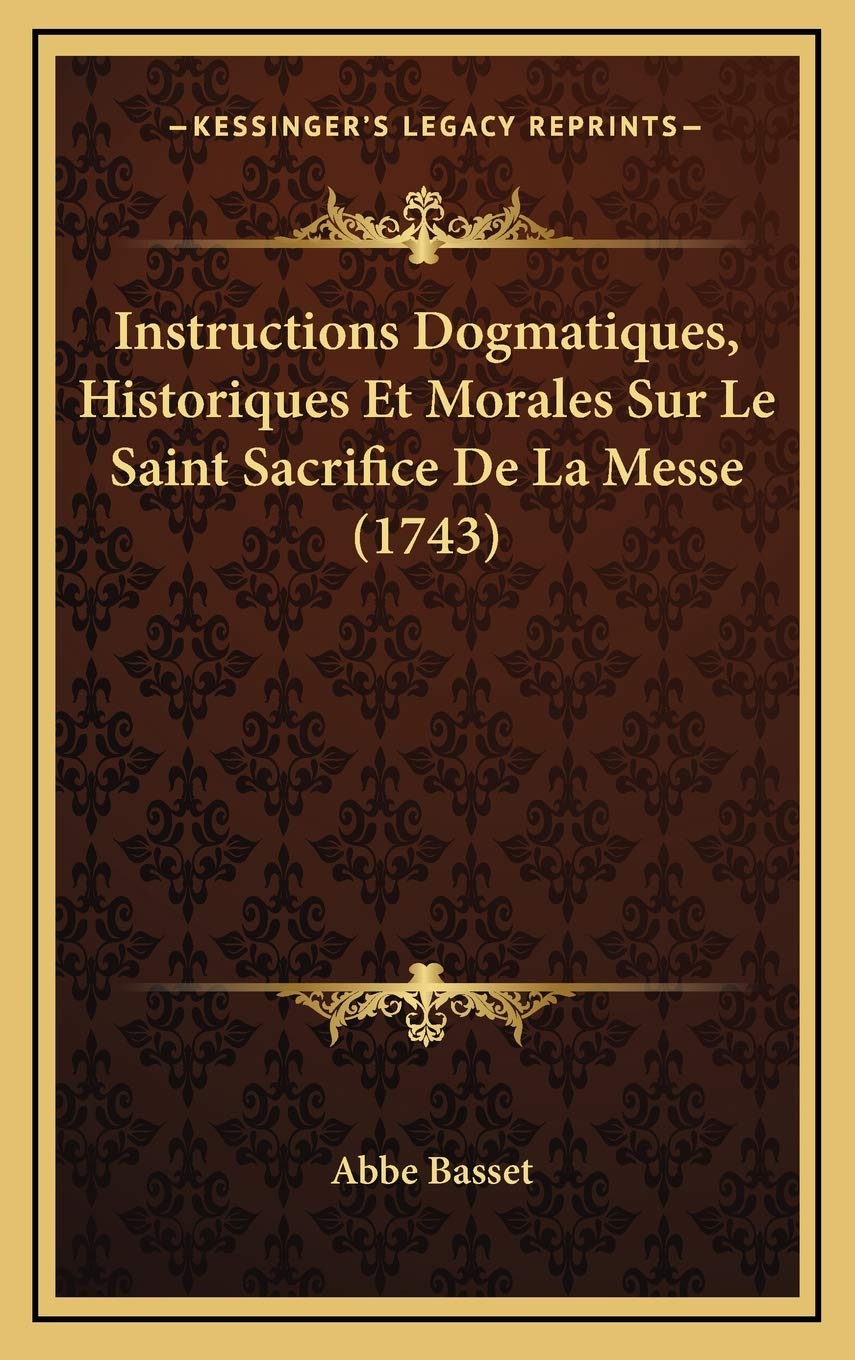 —KESSINGER'S LEGACY REPRINTS—

Instructions Dogmatiques, Historiques Et Morales Sur Le Saint Sacrifice De La Messe (1743)

Abbe Basset